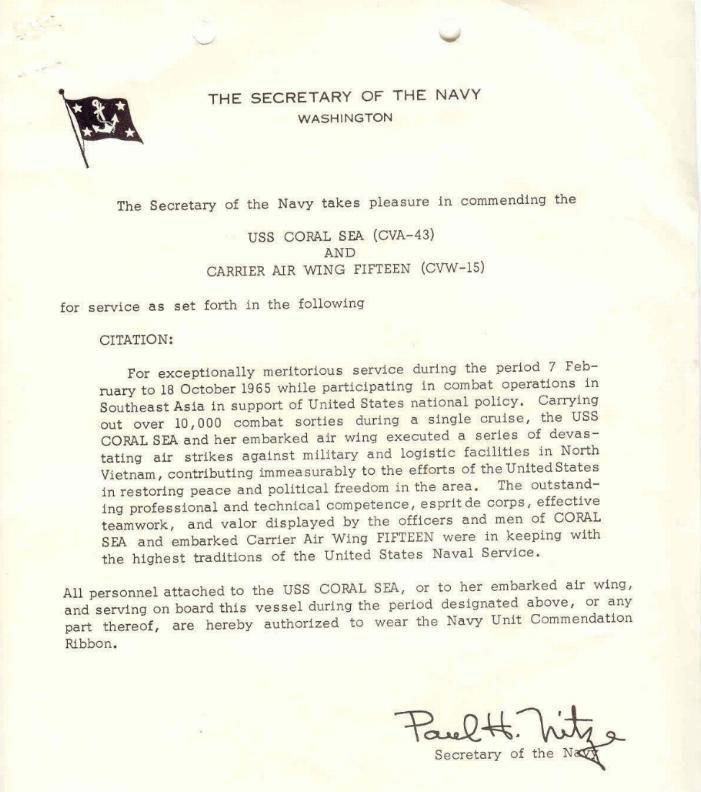 THE SECRETARY OF THE NAVY
WASHINGTON

The Secretary of the Navy takes pleasure in commending the

USS CORAL SEA (CVA-43)
AND
CARRIER AIR WING FIFTEEN (CVW-15)

for service as set forth in the following

CITATION:

For exceptionally meritorious service during the period 7 February to 18 October 1965 while participating in combat operations in Southeast Asia in support of United States national policy. Carrying out over 10,000 combat sorties during a single cruise, the USS CORAL SEA and her embarked air wing executed a series of devastating air strikes against military and logistic facilities in North Vietnam, contributing immeasurably to the efforts of the United States in restoring peace and political freedom in the area. The outstanding professional and technical competence, esprit de corps, effective teamwork, and valor displayed by the officers and men of CORAL SEA and embarked Carrier Air Wing FIFTEEN were in keeping with the highest traditions of the United States Naval Service.

All personnel attached to the USS CORAL SEA, or to her embarked air wing, and serving on board this vessel during the period designated above, or any part thereof, are hereby authorized to wear the Navy Unit Commendation Ribbon.

Paul H. Nitze
Secretary of the Navy